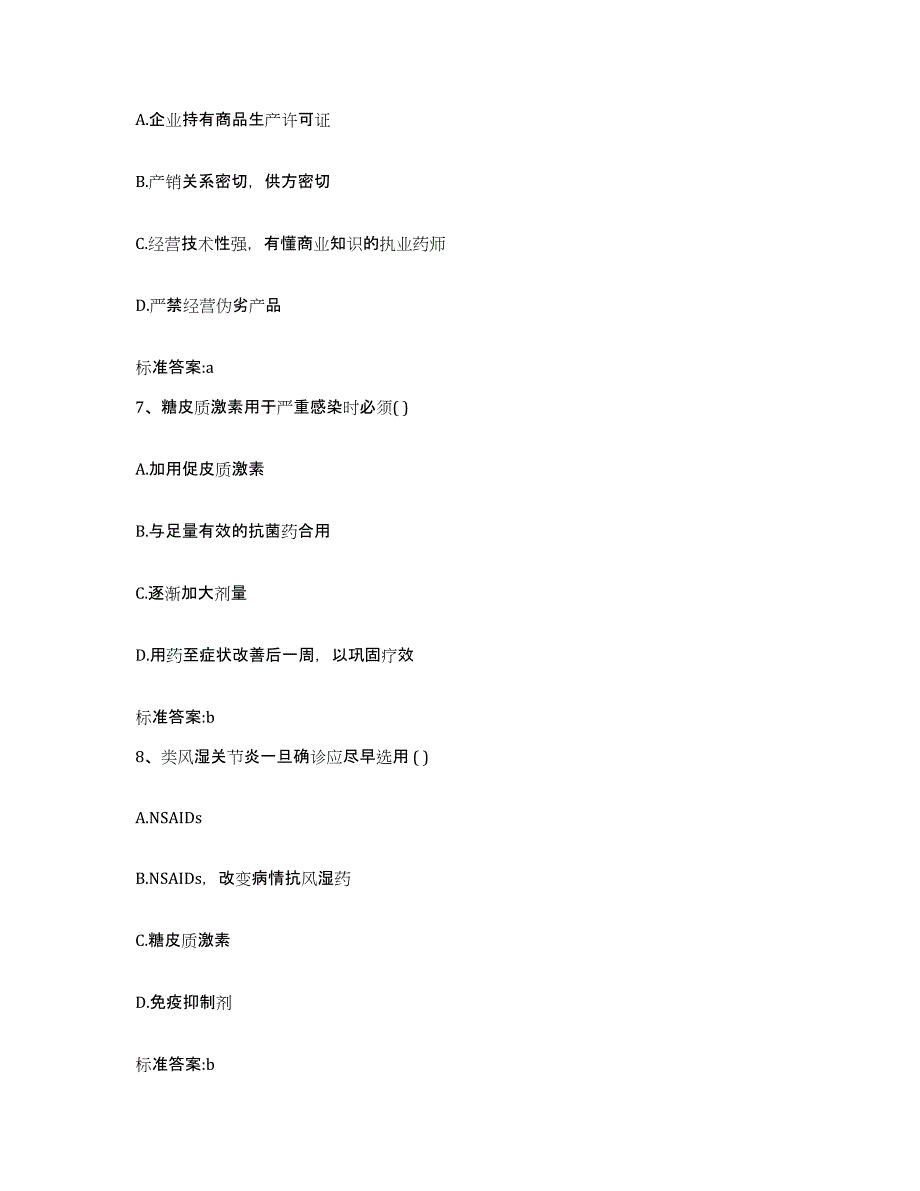 A.企业持有商品生产许可证

B.产销关系密切，供方密切

C.经营技术性强，有懂商业知识的执业药师

D.严禁经营伪劣产品

标准答案:a

7、糖皮质激素用于严重感染时必须( )

A.加用促皮质激素

B.与足量有效的抗菌药合用

C.逐渐加大剂量

D.用药至症状改善后一周，以巩固疗效

标准答案:b

8、类风湿关节炎一旦确诊应尽早选用 ( )

A.NSAIDs

B.NSAIDs，改变病情抗风湿药

C.糖皮质激素

D.免疫抑制剂

标准答案:b